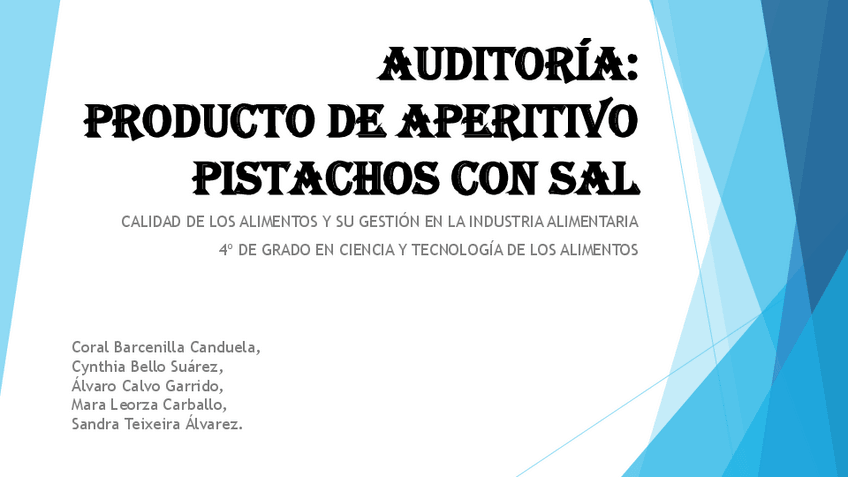 AUDITORÍA:
PRODUCTO DE APERITIVO
PISTACHOS CON SAL

CALIDAD DE LOS ALIMENTOS Y SU GESTIÓN EN LA INDUSTRIA ALIMENTARIA

4º DE GRADO EN CIENCIA Y TECNOLOGÍA DE LOS ALIMENTOS

Coral Barcenilla Canduela,
Cynthia Bello Suárez,
Álvaro Calvo Garrido,
Mara Leorza Carballo,
Sandra Teixeira Álvarez.